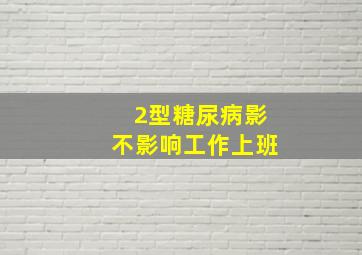 2型糖尿病影
不影响工作上班